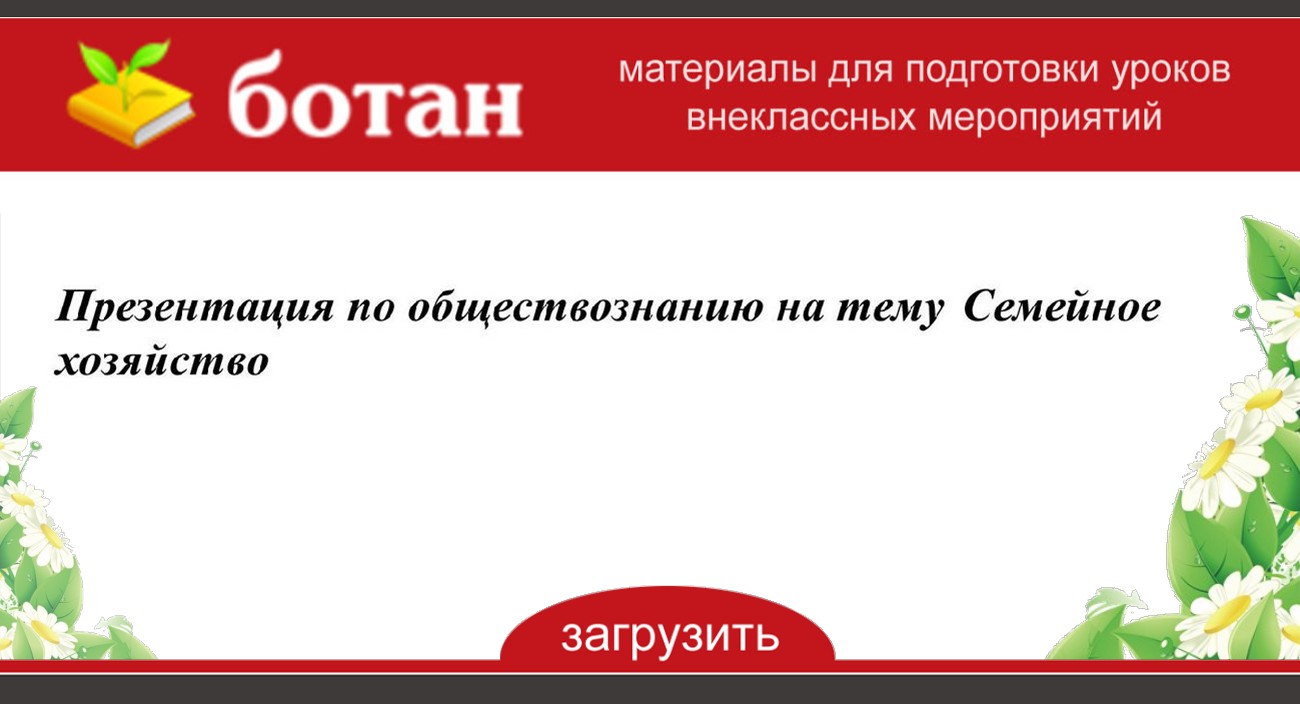 ботан

материалы для подготовки уроков внеклассных мероприятий

Презентация по обществознанию на тему Семейное хозяйство

загрузить